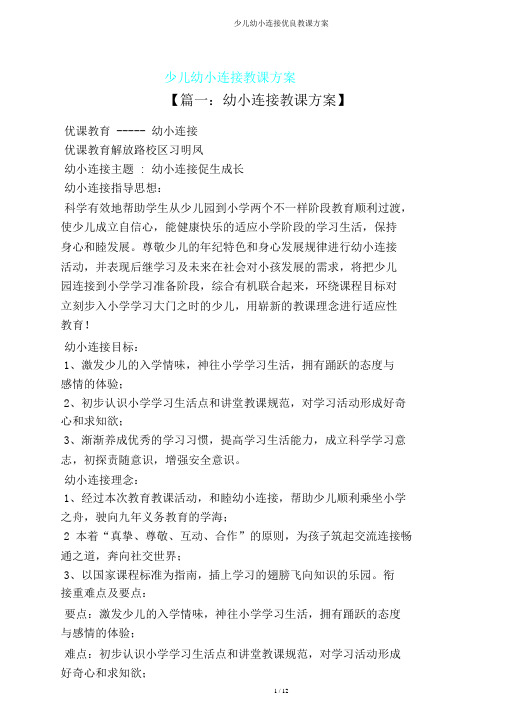 少儿幼小连接优良教课方案

少儿幼小连接教课方案

【篇一：幼小连接教课方案】

优课教育 ----- 幼小连接

优课教育解放路校区习明凤

幼小连接主题 ： 幼小连接促生成长

幼小连接指导思想：

科学有效地帮助学生从少儿园到小学两个不一样阶段教育顺利过渡，使少儿成立自信心，能健康快乐的适应小学阶段的学习生活，保持身心和睦发展。尊敬少儿的年纪特色和身心发展规律进行幼小连接活动，并表现后继学习及未来在社会对小孩发展的需求，将把少儿园连接到小学学习准备阶段，综合有机联合起来，环绕课程目标对立刻步入小学学习大门之时的少儿，用崭新的教课理念进行适应性教育！

幼小连接目标：

1、激发少儿的入学情味，神往小学学习生活，拥有踊跃的态度与感情的体验；

2、初步认识小学学习生活点和讲堂教课规范，对学习活动形成好奇心和求知欲；

3、渐渐养成优秀的学习习惯，提高学习生活能力，成立科学学习意志，初探责随意识，增强安全意识。

幼小连接理念：

1、经过本次教育教课活动，和睦幼小连接，帮助少儿顺利乘坐小学之舟，驶向九年义务教育的学海；

2 本着“真挚、尊敬、互动、合作”的原则，为孩子筑起交流连接畅通之道，奔向社交世界；

3、以国家课程标准为指南，插上学习的翅膀飞向知识的乐园。衔接重难点及要点：

要点：激发少儿的入学情味，神往小学学习生活，拥有踊跃的态度与感情的体验；

难点：初步认识小学学习生活点和讲堂教课规范，对学习活动形成好奇心和求知欲；

1 / 12